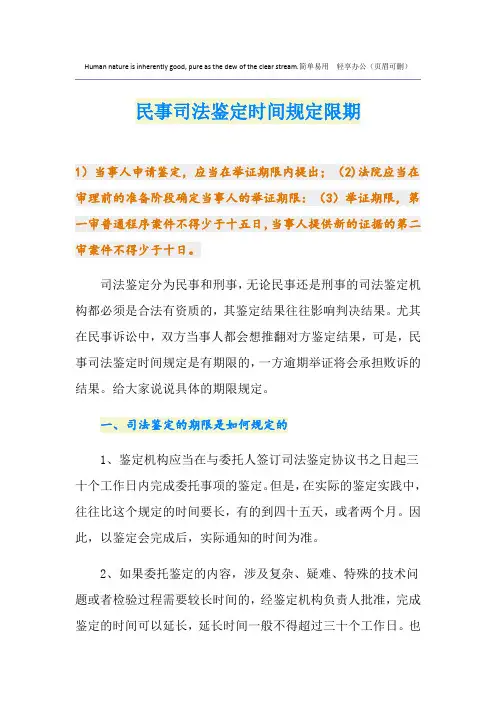 Human nature is inherently good, pure as the dew of the clear stream.简单易用　轻享办公（页眉可删）

民事司法鉴定时间规定限期

1）当事人申请鉴定，应当在举证期限内提出；（2)法院应当在审理前的准备阶段确定当事人的举证期限；（3）举证期限，第一审普通程序案件不得少于十五日，当事人提供新的证据的第二审案件不得少于十日。

司法鉴定分为民事和刑事，无论民事还是刑事的司法鉴定机构都必须是合法有资质的，其鉴定结果往往影响判决结果。尤其在民事诉讼中，双方当事人都会想推翻对方鉴定结果，可是，民事司法鉴定时间规定是有期限的，一方逾期举证将会承担败诉的结果。给大家说说具体的期限规定。

一、司法鉴定的期限是如何规定的

1、鉴定机构应当在与委托人签订司法鉴定协议书之日起三十个工作日内完成委托事项的鉴定。但是，在实际的鉴定实践中，往往比这个规定的时间要长，有的到四十五天，或者两个月。因此，以鉴定会完成后，实际通知的时间为准。

2、如果委托鉴定的内容，涉及复杂、疑难、特殊的技术问题或者检验过程需要较长时间的，经鉴定机构负责人批准，完成鉴定的时间可以延长，延长时间一般不得超过三十个工作日。也